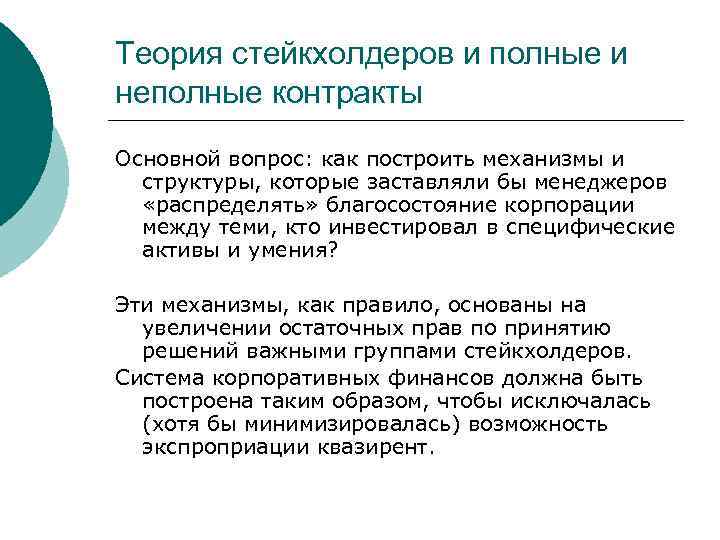 Теория стейкхолдеров и полные и неполные контракты

Основной вопрос: как построить механизмы и структуры, которые заставляли бы менеджеров «распределять» благосостояние корпорации между теми, кто инвестировал в специфические активы и умения?

Эти механизмы, как правило, основаны на увеличении остаточных прав по принятию решений важными группами стейкхолдеров.

Система корпоративных финансов должна быть построена таким образом, чтобы исключалась (хотя бы минимизировалась) возможность экспроприации квазирент.